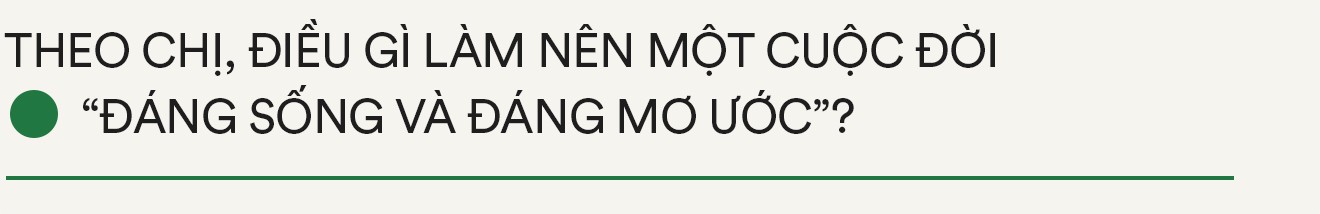 THEO CHỊ, ĐIỀU GÌ LÀM NÊN MỘT CUỘC ĐỜI “ĐÁNG SỐNG VÀ ĐÁNG MƠ ƯỚC”?